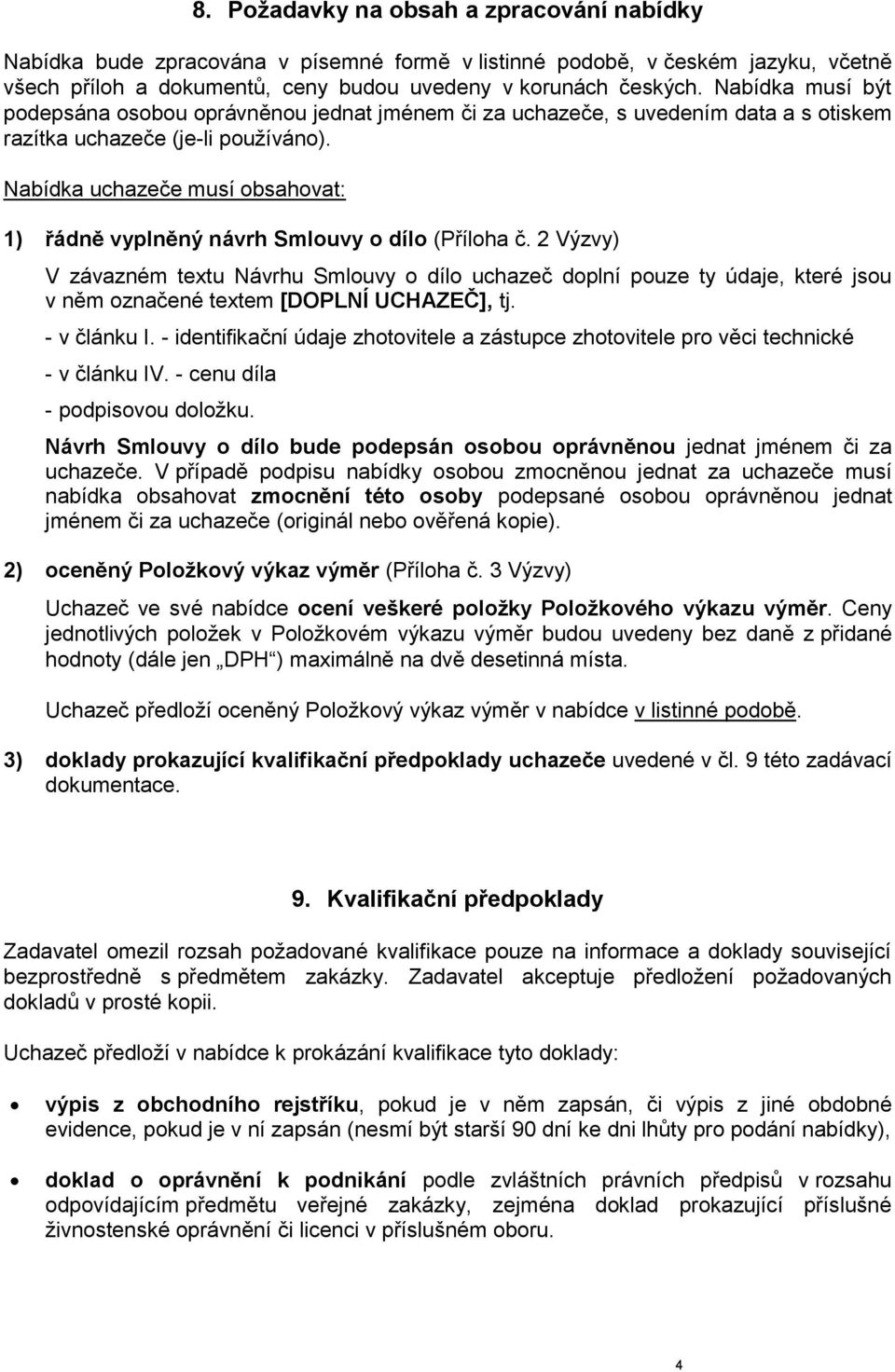 8. Požadavky na obsah a zpracování nabídky

Nabídka bude zpracována v písemné formě v listinné podobě, v českém jazyku, včetně všech příloh a dokumentů, ceny budou uvedeny v korunách českých. Nabídka musí být podepsána osobou oprávněnou jednat jménem či za uchazeče, s uvedením data a s otiskem razítka uchazeče (je-li používáno).

Nabídka uchazeče musí obsahovat:

1) řádně vyplněný návrh Smlouvy o dílo (Příloha č. 2 Výzvy)

V závazném textu Návrhu Smlouvy o dílo uchazeč doplní pouze ty údaje, které jsou v něm označené textem [DOPLNÍ UCHAZEČ], tj.

- v článku I. - identifikační údaje zhotovitele a zástupce zhotovitele pro věci technické

- v článku IV. - cenu díla

- podpisovou doložku.

Návrh Smlouvy o dílo bude podepsán osobou oprávněnou jednat jménem či za uchazeče. V případě podpisu nabídky osobou zmocněnou jednat za uchazeče musí nabídka obsahovat zmocnění této osoby podepsané osobou oprávněnou jednat jménem či za uchazeče (originál nebo ověřená kopie).

2) oceněný Položkový výkaz výměr (Příloha č. 3 Výzvy)

Uchazeč ve své nabídce ocení veškeré položky Položkového výkazu výměr. Ceny jednotlivých položek v Položkovém výkazu výměr budou uvedeny bez daně z přidané hodnoty (dále jen „DPH“) maximálně na dvě desetinná místa.

Uchazeč předloží oceněný Položkový výkaz výměr v nabídce v listinné podobě.

3) doklady prokazující kvalifikační předpoklady uchazeče uvedené v čl. 9 této zadávací dokumentace.

9. Kvalifikační předpoklady

Zadavatel omezil rozsah požadované kvalifikace pouze na informace a doklady související bezprostředně s předmětem zakázky. Zadavatel akceptuje předložení požadovaných dokladů v prosté kopii.

Uchazeč předloží v nabídce k prokázání kvalifikace tyto doklady:

• výpis z obchodního rejstříku, pokud je v něm zapsán, či výpis z jiné obdobné evidence, pokud je v ní zapsán (nesmí být starší 90 dní ke dni lhůty pro podání nabídky),

• doklad o oprávnění k podnikání podle zvláštních právních předpisů v rozsahu odpovídajícím předmětu veřejné zakázky, zejména doklad prokazující příslušné živnostenské oprávnění či licenci v příslušném oboru.

4